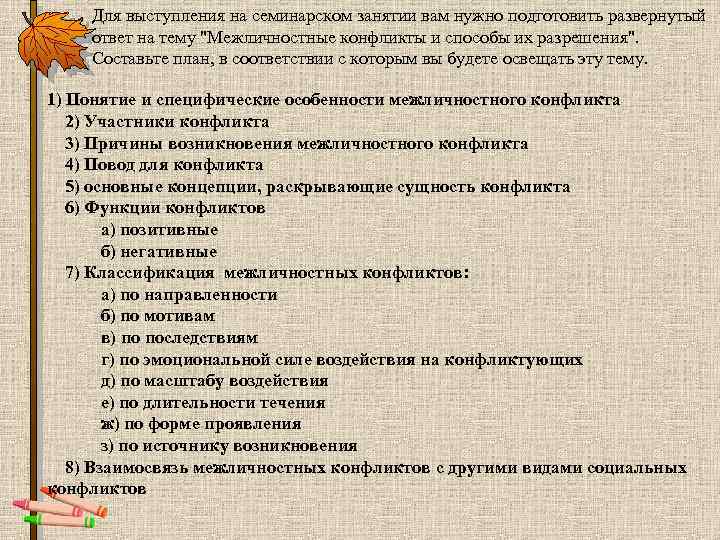 Для выступления на семинарском занятии вам нужно подготовить развернутый ответ на тему "Межличностные конфликты и способы их разрешения". Составьте план, в соответствии с которым вы будете освещать эту тему.

1) Понятие и специфические особенности межличностного конфликта
2) Участники конфликта
3) Причины возникновения межличностного конфликта
4) Повод для конфликта
5) основные концепции, раскрывающие сущность конфликта
6) Функции конфликтов
а) позитивные
б) негативные
7) Классификация межличностных конфликтов:
а) по направленности
б) по мотивам
в) по последствиям
г) по эмоциональной силе воздействия на конфликтующих
д) по масштабу воздействия
е) по длительности течения
ж) по форме проявления
з) по источнику возникновения
8) Взаимосвязь межличностных конфликтов с другими видами социальных конфликтов